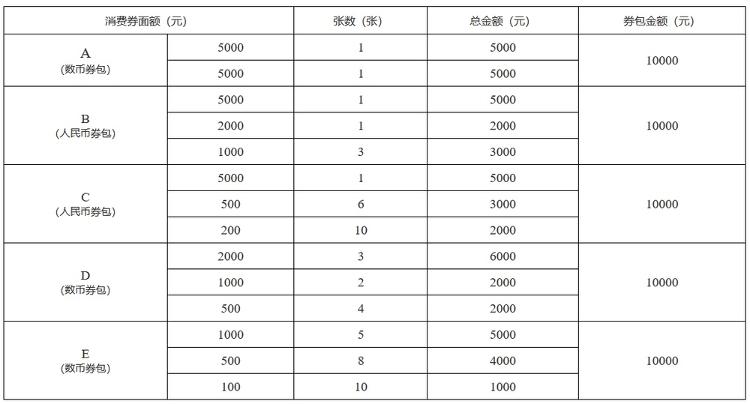 | 消费券面额（元） | | 张数（张） | 总金额（元） | 券包金额（元） |
|---|---|---|---|---|
| A（数币券包） | 5000 | 1 | 5000 | 10000 |
| | 5000 | 1 | 5000 | |
| B（人民币券包） | 5000 | 1 | 5000 | 10000 |
| | 2000 | 1 | 2000 | |
| | 1000 | 3 | 3000 | |
| C（人民币券包） | 5000 | 1 | 5000 | 10000 |
| | 500 | 6 | 3000 | |
| | 200 | 10 | 2000 | |
| D（数币券包） | 2000 | 3 | 6000 | 10000 |
| | 1000 | 2 | 2000 | |
| | 500 | 4 | 2000 | |
| E（数币券包） | 1000 | 5 | 5000 | 10000 |
| | 500 | 8 | 4000 | |
| | 100 | 10 | 1000 | |